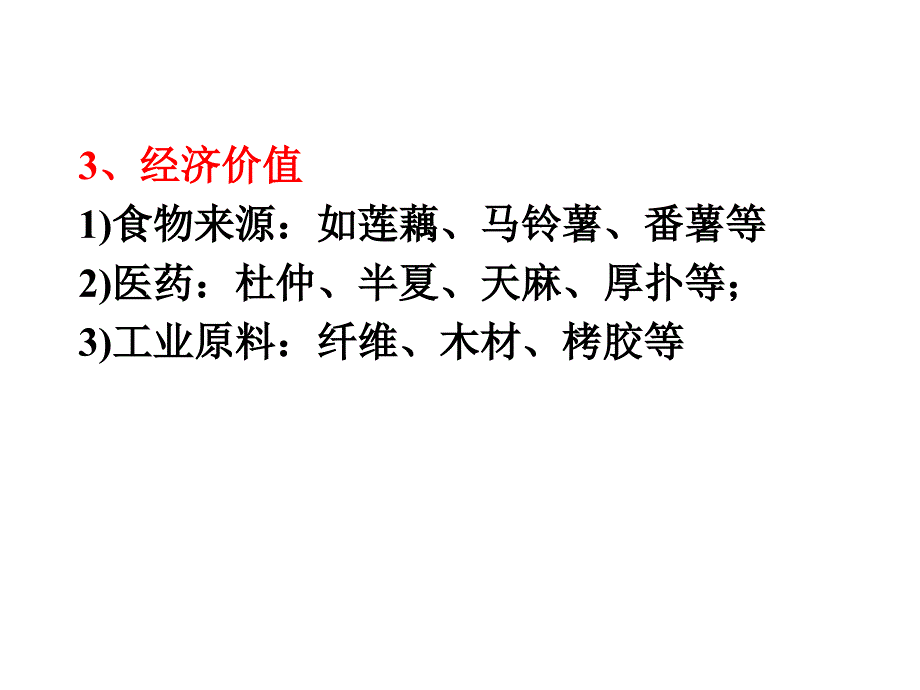 3、经济价值
1)食物来源：如莲藕、马铃薯、番薯等
2)医药：杜仲、半夏、天麻、厚扑等；
3)工业原料：纤维、木材、栲胶等